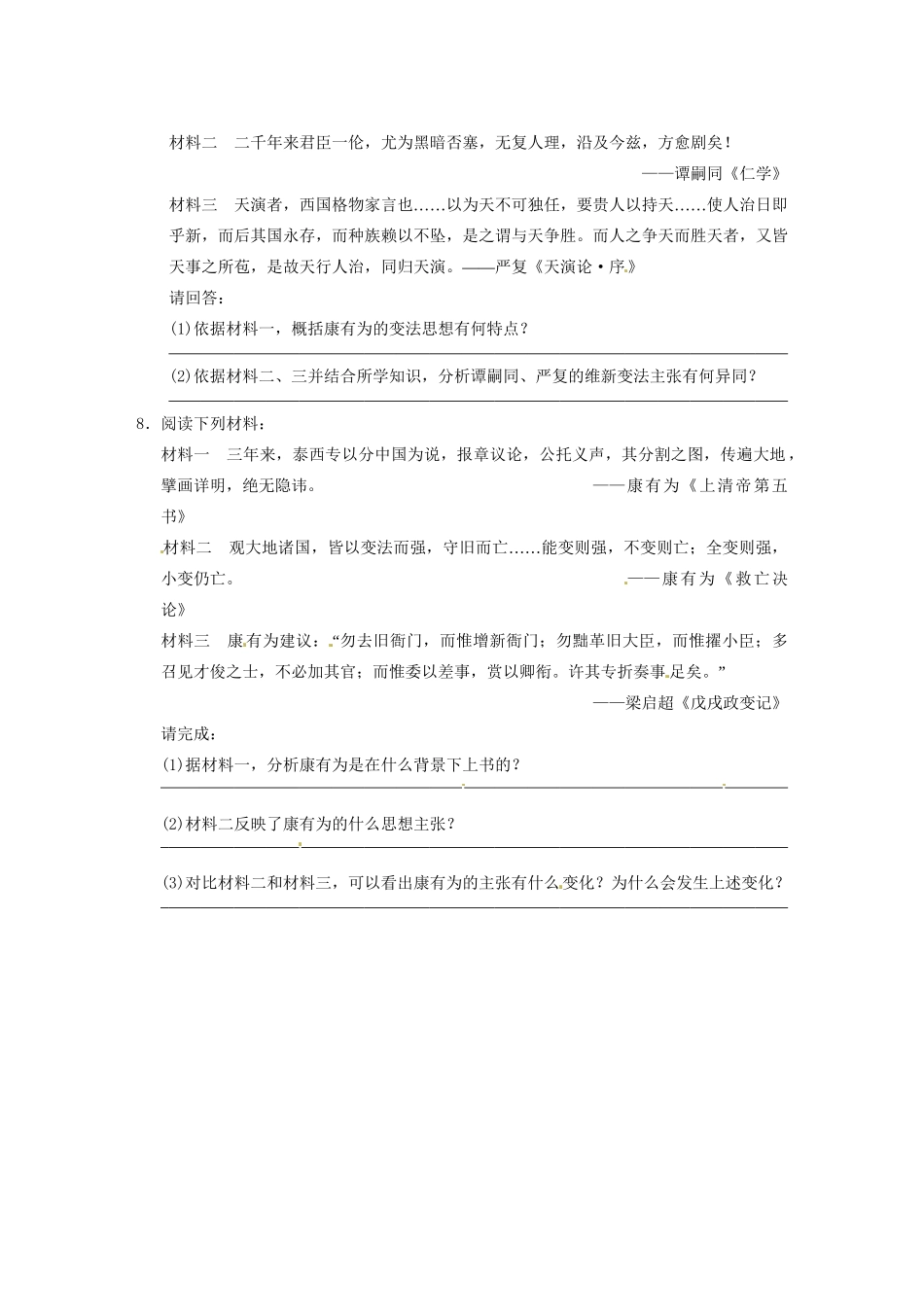 材料二　二千年来君臣一伦，尤为黑暗否塞，无复人理，沿及今兹，方愈剧矣！

——谭嗣同《仁学》

材料三　天演者，西国格物家言也……以为天不可独任，要贵人以持天……使人治日即乎新，而后其国永存，而种族赖以不坠，是之谓与天争胜。而人之争天而胜天者，又皆天事之所苞，是故天行人治，同归天演。——严复《天演论·序》

请回答：

(1)依据材料一，概括康有为的变法思想有何特点？

(2)依据材料二、三并结合所学知识，分析谭嗣同、严复的维新变法主张有何异同？

8．阅读下列材料：

材料一　三年来，泰西专以分中国为说，报章议论，公托义声，其分割之图，传遍大地，擘画详明，绝无隐讳。　　——康有为《上清帝第五书》

材料二　观大地诸国，皆以变法而强，守旧而亡……能变则强，不变则亡；全变则强，小变仍亡。　　——康有为《救亡决论》

材料三　康有为建议：“勿去旧衙门，而惟增新衙门；勿黜革旧大臣，而惟擢小臣；多召见才俊之士，不必加其官；而惟委以差事，赏以卿衔。许其专折奏事足矣。”

——梁启超《戊戌政变记》

请完成：

(1)据材料一，分析康有为是在什么背景下上书的？

(2)材料二反映了康有为的什么思想主张？

(3)对比材料二和材料三，可以看出康有为的主张有什么变化？为什么会发生上述变化？